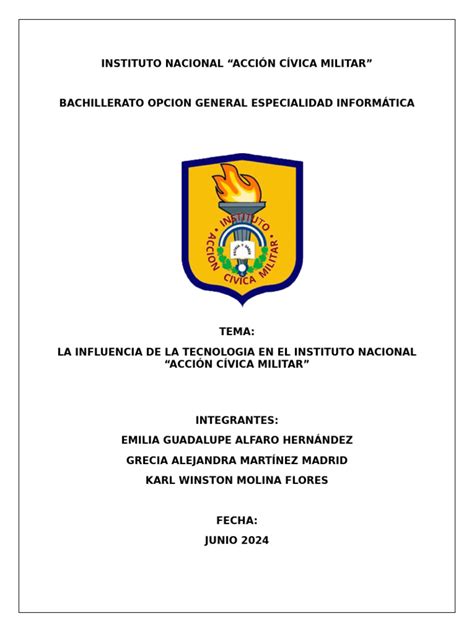 INSTITUTO NACIONAL “ACCIÓN CÍVICA MILITAR”

BACHILLERATO OPCION GENERAL ESPECIALIDAD INFORMÁTICA

INSTITUTO
ACCIÓN CÍVICA MILITAR

TEMA:

LA INFLUENCIA DE LA TECNOLOGIA EN EL INSTITUTO NACIONAL “ACCIÓN CÍVICA MILITAR”

INTEGRANTES:

EMILIA GUADALUPE ALFARO HERNÁNDEZ

GRECIA ALEJANDRA MARTÍNEZ MADRID

KARL WINSTON MOLINA FLORES

FECHA:

JUNIO 2024